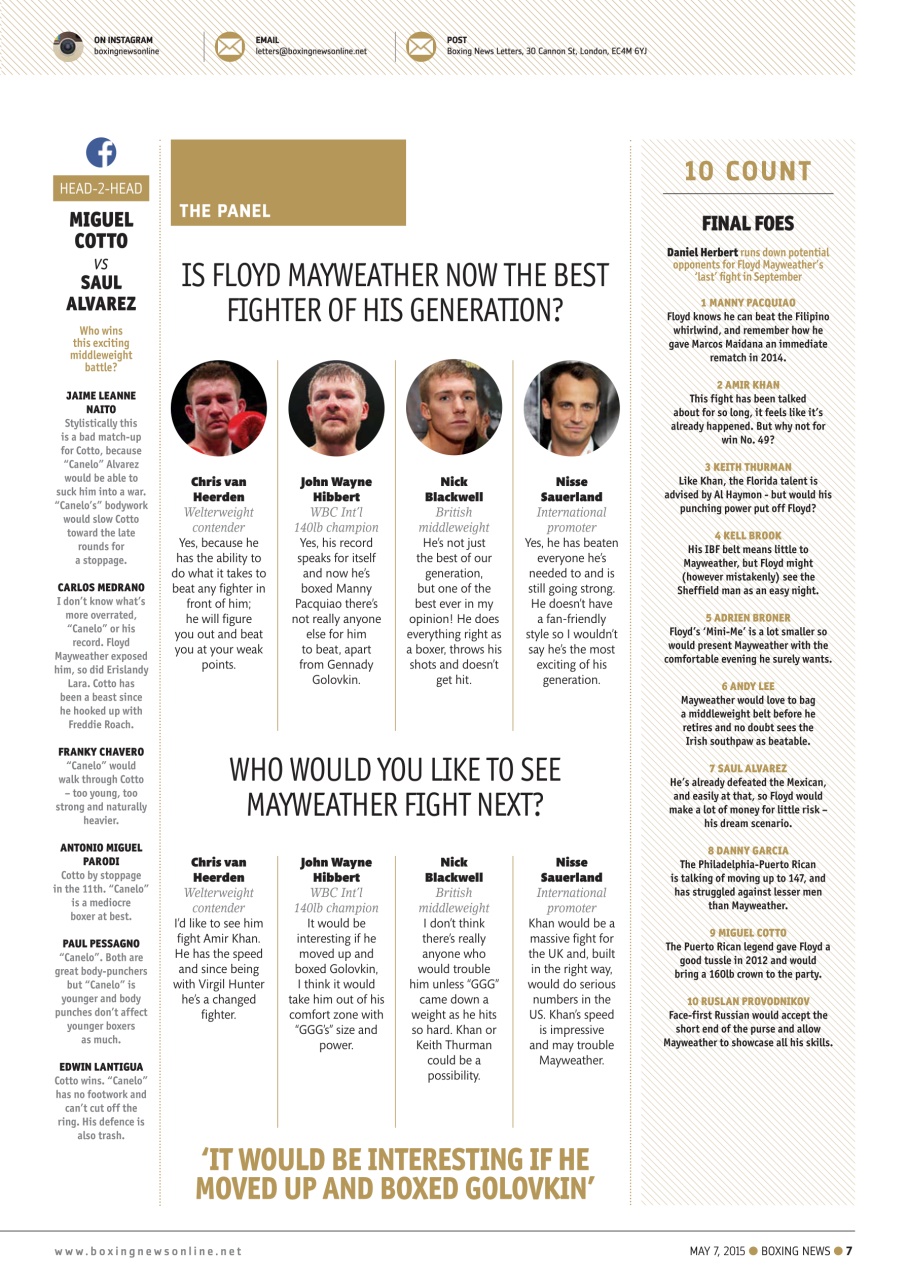 ON INSTAGRAM
boxingnewsonline

EMAIL
letters@boxingnewsonline.net

POST
Boxing News Letters, 30 Cannon St, London, EC4M 6YJ

HEAD-2-HEAD

MIGUEL COTTO
VS
SAUL ALVAREZ

Who wins this exciting middleweight battle?

JAIME LEANNE NAITO
Stylistically this is a bad match-up for Cotto, because "Canelo" Alvarez would be able to suck him into a war. "Canelo's" bodywork would slow Cotto toward the late rounds for a stoppage.

CARLOS MEDRANO
I don't know what's more overrated, "Canelo" or his record. Floyd Mayweather exposed him, so did Erislandy Lara. Cotto has been a beast since he hooked up with Freddie Roach.

FRANKY CHAVERO
"Canelo" would walk through Cotto – too young, too strong and naturally heavier.

ANTONIO MIGUEL PARODI
Cotto by stoppage in the 11th. "Canelo" is a mediocre boxer at best.

PAUL PESSAGNO
"Canelo". Both are great body-punchers but "Canelo" is younger and body punches don't affect younger boxers as much.

EDWIN LANTIGUA
Cotto wins. "Canelo" has no footwork and can't cut off the ring. His defence is also trash.

THE PANEL

IS FLOYD MAYWEATHER NOW THE BEST FIGHTER OF HIS GENERATION?

Chris van Heerden
Welterweight contender
Yes, because he has the ability to do what it takes to beat any fighter in front of him; he will figure you out and beat you at your weak points.

John Wayne Hibbert
WBC Int'l 140lb champion
Yes, his record speaks for itself and now he's boxed Manny Pacquiao there's not really anyone else for him to beat, apart from Gennady Golovkin.

Nick Blackwell
British middleweight
He's not just the best of our generation, but one of the best ever in my opinion! He does everything right as a boxer, throws his shots and doesn't get hit.

Nisse Sauerland
International promoter
Yes, he has beaten everyone he's needed to and is still going strong. He doesn't have a fan-friendly style so I wouldn't say he's the most exciting of his generation.

WHO WOULD YOU LIKE TO SEE MAYWEATHER FIGHT NEXT?

Chris van Heerden
Welterweight contender
I'd like to see him fight Amir Khan. He has the speed and since being with Virgil Hunter he's a changed fighter.

John Wayne Hibbert
WBC Int'l 140lb champion
It would be interesting if he moved up and boxed Golovkin, I think it would take him out of his comfort zone with "GGG's" size and power.

Nick Blackwell
British middleweight
I don't think there's really anyone who would trouble him unless "GGG" came down a weight as he hits so hard. Khan or Keith Thurman could be a possibility.

Nisse Sauerland
International promoter
Khan would be a massive fight for the UK and, built in the right way, would do serious numbers in the US. Khan's speed is impressive and may trouble Mayweather.

'IT WOULD BE INTERESTING IF HE MOVED UP AND BOXED GOLOVKIN'

10 COUNT

FINAL FOES

Daniel Herbert runs down potential opponents for Floyd Mayweather's 'last' fight in September

1 MANNY PACQUIAO
Floyd knows he can beat the Filipino whirlwind, and remember how he gave Marcos Maidana an immediate rematch in 2014.

2 AMIR KHAN
This fight has been talked about for so long, it feels like it's already happened. But why not for win No. 49?

3 KEITH THURMAN
Like Khan, the Florida talent is advised by Al Haymon - but would his punching power put off Floyd?

4 KELL BROOK
His IBF belt means little to Mayweather, but Floyd might (however mistakenly) see the Sheffield man as an easy night.

5 ADRIEN BRONER
Floyd's 'Mini-Me' is a lot smaller so would present Mayweather with the comfortable evening he surely wants.

6 ANDY LEE
Mayweather would love to bag a middleweight belt before he retires and no doubt sees the Irish southpaw as beatable.

7 SAUL ALVAREZ
He's already defeated the Mexican, and easily at that, so Floyd would make a lot of money for little risk – his dream scenario.

8 DANNY GARCIA
The Philadelphia-Puerto Rican is talking of moving up to 147, and has struggled against lesser men than Mayweather.

9 MIGUEL COTTO
The Puerto Rican legend gave Floyd a good tussle in 2012 and would bring a 160lb crown to the party.

10 RUSLAN PROVODNIKOV
Face-first Russian would accept the short end of the purse and allow Mayweather to showcase all his skills.

www.boxingnewsonline.net

MAY 7, 2015 ● BOXING NEWS ● 7